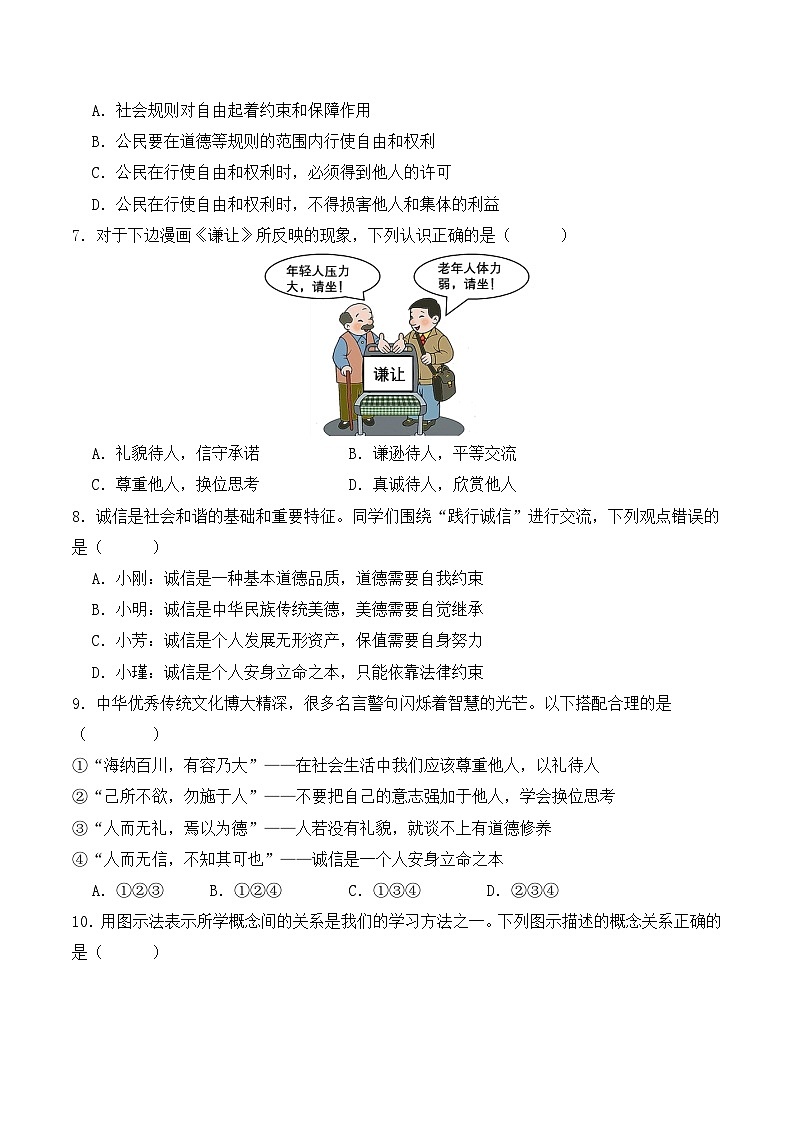 A. 社会规则对自由起着约束和保障作用

B. 公民要在道德等规则的范围内行使自由和权利

C. 公民在行使自由和权利时，必须得到他人的许可

D. 公民在行使自由和权利时，不得损害他人和集体的利益

7. 对于下边漫画《谦让》所反映的现象，下列认识正确的是（　　）

年轻人压力大，请坐！

老年人体力弱，请坐！

谦让

A. 礼貌待人，信守承诺　　B. 谦逊待人，平等交流

C. 尊重他人，换位思考　　D. 真诚待人，欣赏他人

8. 诚信是社会和谐的基础和重要特征。同学们围绕“践行诚信”进行交流，下列观点错误的是（　　）

A. 小刚：诚信是一种基本道德品质，道德需要自我约束

B. 小明：诚信是中华民族传统美德，美德需要自觉继承

C. 小芳：诚信是个人发展无形资产，保值需要自身努力

D. 小瑾：诚信是个人安身立命之本，只能依靠法律约束

9. 中华优秀传统文化博大精深，很多名言警句闪烁着智慧的光芒。以下搭配合理的是（　　）

①“海纳百川，有容乃大”——在社会生活中我们应该尊重他人，以礼待人

②“己所不欲，勿施于人”——不要把自己的意志强加于他人，学会换位思考

③“人而无礼，焉以为德”——人若没有礼貌，就谈不上有道德修养

④“人而无信，不知其可也”——诚信是一个人安身立命之本

A. ①②③　　B. ①②④　　C. ①③④　　D. ②③④

10. 用图示法表示所学概念间的关系是我们的学习方法之一。下列图示描述的概念关系正确的是（　　）